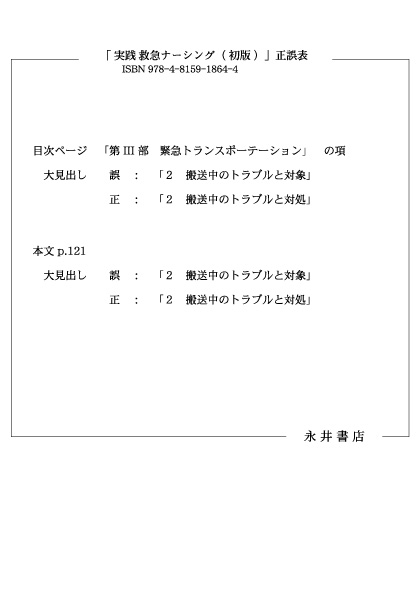 「実践 救急ナーシング（初版）」正誤表
ISBN 978-4-8159-1864-4

目次ページ　「第 III 部　緊急トランスポーテーション」　の項
大見出し　誤　：　「2　搬送中のトラブルと対象」
正　：　「2　搬送中のトラブルと対処」

本文 p.121
大見出し　誤　：　「2　搬送中のトラブルと対象」
正　：　「2　搬送中のトラブルと対処」

永井書店